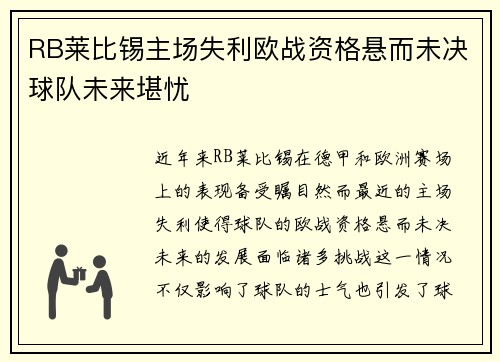 RB莱比锡主场失利欧战资格悬而未决球队未来堪忧

近年来RB莱比锡在德甲和欧洲赛场上的表现备受瞩目然而最近的主场失利使得球队的欧战资格悬而未决未来的发展面临诸多挑战这一情况不仅影响了球队的士气也引发了球